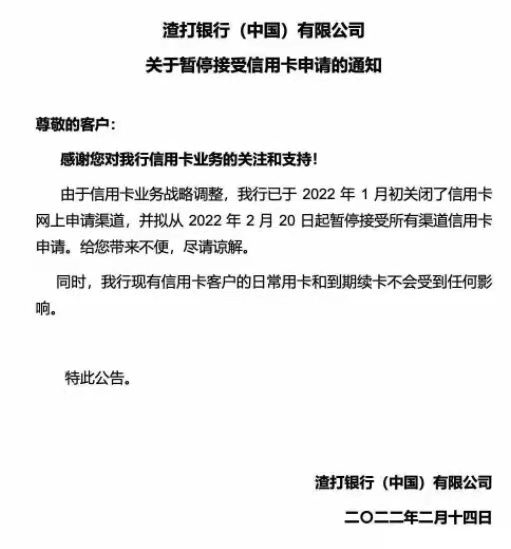 渣打银行（中国）有限公司
关于暂停接受信用卡申请的通知

尊敬的客户：

感谢您对我行信用卡业务的关注和支持！

由于信用卡业务战略调整，我行已于2022年1月初关闭了信用卡网上申请渠道，并拟从2022年2月20日起暂停接受所有渠道信用卡申请。给您带来不便，尽请谅解。

同时，我行现有信用卡客户的日常用卡和到期续卡不会受到任何影响。

特此公告。

渣打银行（中国）有限公司
二〇二二年二月十四日